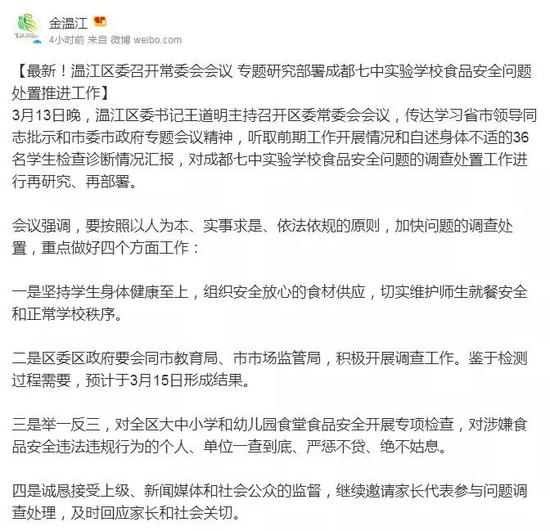 金温江

4小时前 来自 微博 weibo.com

【最新！温江区委召开常委会会议 专题研究部署成都七中实验学校食品安全问题处置推进工作】

3月13日晚，温江区委书记王道明主持召开区委常委会会议，传达学习省市领导同志批示和市委市政府专题会议精神，听取前期工作开展情况和自述身体不适的36名学生检查诊断情况汇报，对成都七中实验学校食品安全问题的调查处置工作进行再研究、再部署。

会议强调，要按照以人为本、实事求是、依法依规的原则，加快问题的调查处置，重点做好四个方面工作：

一是坚持学生身体健康至上，组织安全放心的食材供应，切实维护师生就餐安全和正常学校秩序。

二是区委区政府要会同市教育局、市市场监管局，积极开展调查工作。鉴于检测过程需要，预计于3月15日形成结果。

三是举一反三，对全区大中小学和幼儿园食堂食品安全开展专项检查，对涉嫌食品安全违法违规行为的个人、单位一查到底、严惩不贷、绝不姑息。

四是诚恳接受上级、新闻媒体和社会公众的监督，继续邀请家长代表参与问题调查处理，及时回应家长和社会关切。